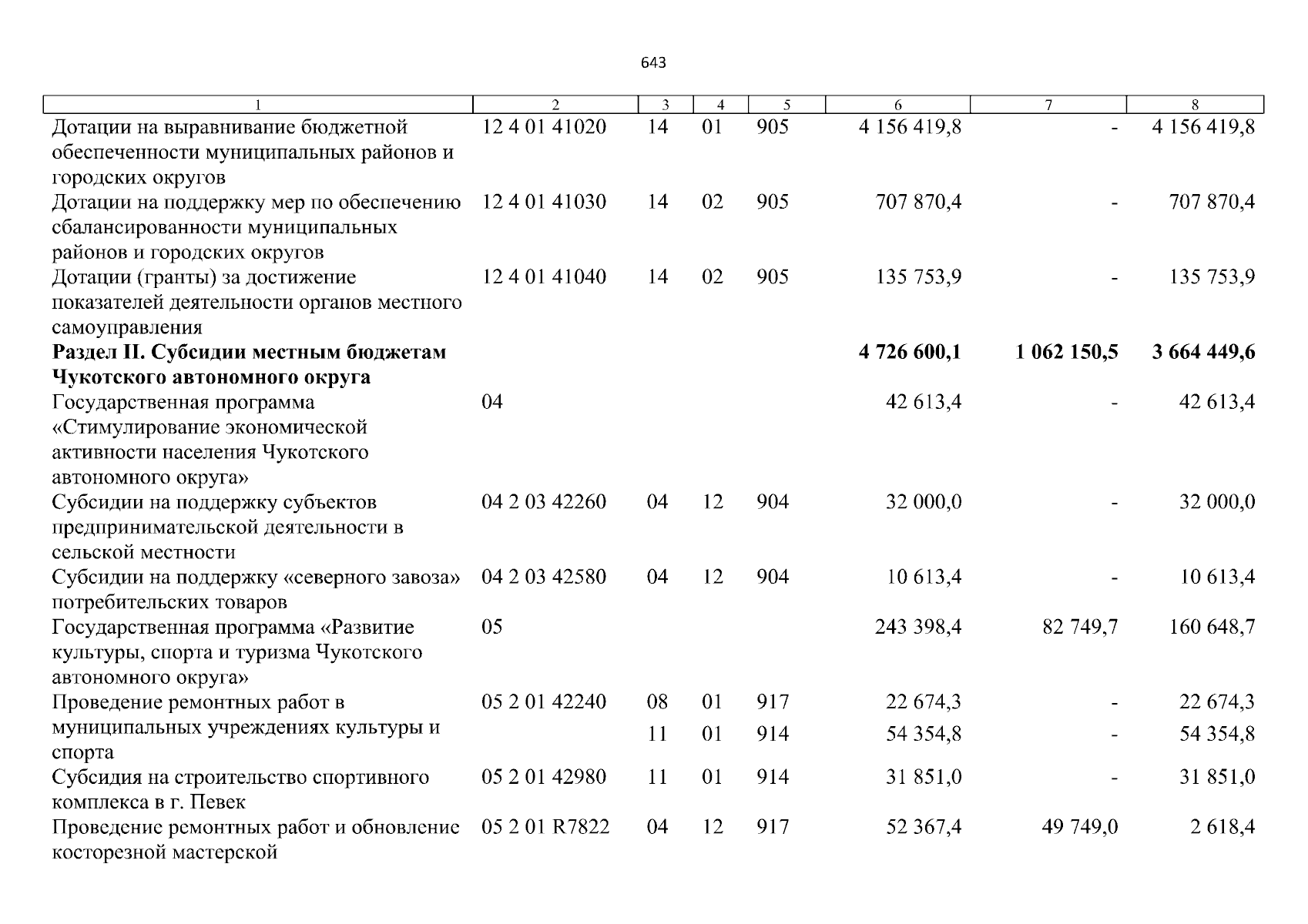 643

| 1 | 2 | 3 | 4 | 5 | 6 | 7 | 8 |
|---|---|---|---|---|---|---|---|
| Дотации на выравнивание бюджетной обеспеченности муниципальных районов и городских округов | 12 4 01 41020 | 14 | 01 | 905 | 4 156 419,8 | - | 4 156 419,8 |
| Дотации на поддержку мер по обеспечению сбалансированности муниципальных районов и городских округов | 12 4 01 41030 | 14 | 02 | 905 | 707 870,4 | - | 707 870,4 |
| Дотации (гранты) за достижение показателей деятельности органов местного самоуправления | 12 4 01 41040 | 14 | 02 | 905 | 135 753,9 | - | 135 753,9 |
| **Раздел II. Субсидии местным бюджетам Чукотского автономного округа** | | | | | **4 726 600,1** | **1 062 150,5** | **3 664 449,6** |
| Государственная программа «Стимулирование экономической активности населения Чукотского автономного округа» | 04 | | | | 42 613,4 | - | 42 613,4 |
| Субсидии на поддержку субъектов предпринимательской деятельности в сельской местности | 04 2 03 42260 | 04 | 12 | 904 | 32 000,0 | - | 32 000,0 |
| Субсидии на поддержку «северного завоза» потребительских товаров | 04 2 03 42580 | 04 | 12 | 904 | 10 613,4 | - | 10 613,4 |
| Государственная программа «Развитие культуры, спорта и туризма Чукотского автономного округа» | 05 | | | | 243 398,4 | 82 749,7 | 160 648,7 |
| Проведение ремонтных работ в муниципальных учреждениях культуры и спорта | 05 2 01 42240 | 08 | 01 | 917 | 22 674,3 | - | 22 674,3 |
| | | 11 | 01 | 914 | 54 354,8 | - | 54 354,8 |
| Субсидия на строительство спортивного комплекса в г. Певек | 05 2 01 42980 | 11 | 01 | 914 | 31 851,0 | - | 31 851,0 |
| Проведение ремонтных работ и обновление косторезной мастерской | 05 2 01 R7822 | 04 | 12 | 917 | 52 367,4 | 49 749,0 | 2 618,4 |